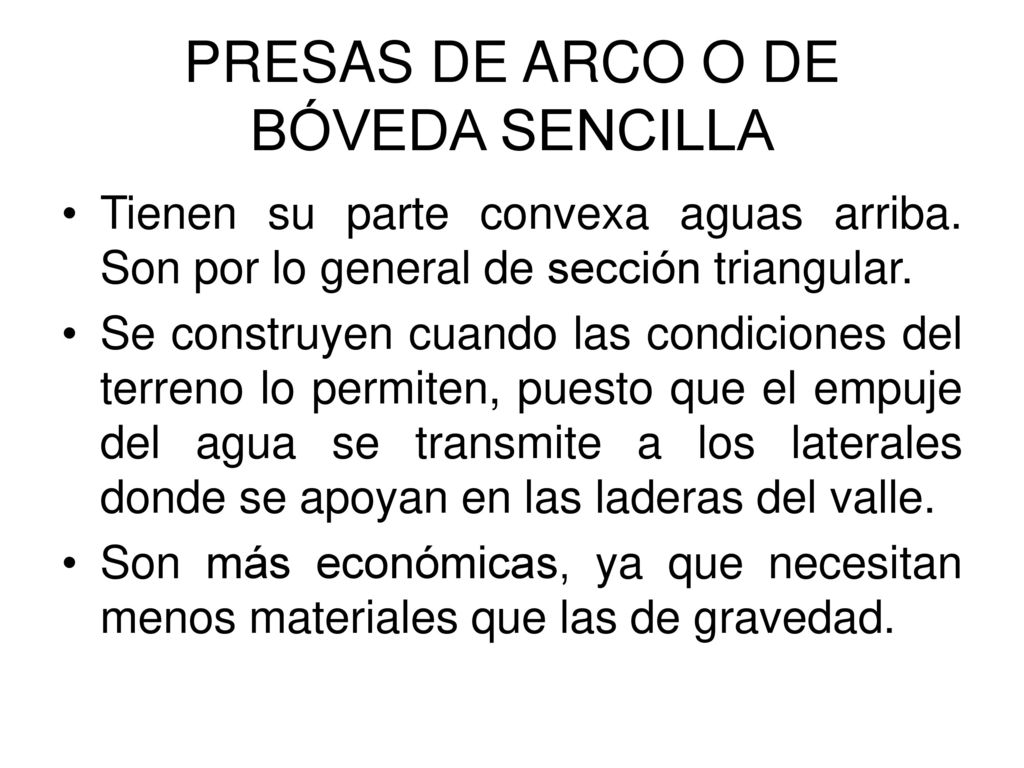 PRESAS DE ARCO O DE BÓVEDA SENCILLA

• Tienen su parte convexa aguas arriba. Son por lo general de sección triangular.

• Se construyen cuando las condiciones del terreno lo permiten, puesto que el empuje del agua se transmite a los laterales donde se apoyan en las laderas del valle.

• Son más económicas, ya que necesitan menos materiales que las de gravedad.